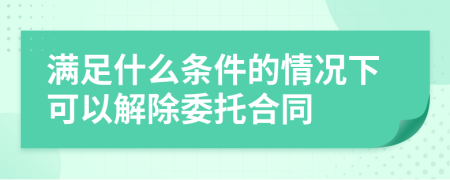 满足什么条件的情况下可以解除委托合同